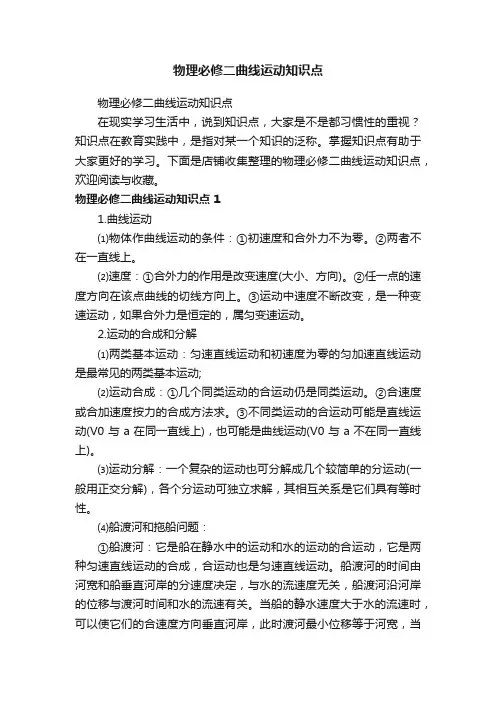 物理必修二曲线运动知识点

物理必修二曲线运动知识点

在现实学习生活中，说到知识点，大家是不是都习惯性的重视？知识点在教育实践中，是指对某一个知识的泛称。掌握知识点有助于大家更好的学习。下面是店铺收集整理的物理必修二曲线运动知识点，欢迎阅读与收藏。

物理必修二曲线运动知识点 1

1.曲线运动

⑴物体作曲线运动的条件：①初速度和合外力不为零。②两者不在一直线上。

⑵速度：①合外力的作用是改变速度(大小、方向)。②任一点的速度方向在该点曲线的切线方向上。③运动中速度不断改变，是一种变速运动，如果合外力是恒定的，属匀变速运动。

2.运动的合成和分解

⑴两类基本运动：匀速直线运动和初速度为零的匀加速直线运动是最常见的两类基本运动;

⑵运动合成：①几个同类运动的合运动仍是同类运动。②合速度或合加速度按力的合成方法求。③不同类运动的合运动可能是直线运动(V0 与 a 在同一直线上)，也可能是曲线运动(V0 与 a 不在同一直线上)。

⑶运动分解：一个复杂的运动也可分解成几个较简单的分运动(一般用正交分解)，各个分运动可独立求解，其相互关系是它们具有等时性。

⑷船渡河和拖船问题：

①船渡河：它是船在静水中的运动和水的运动的合运动，它是两种匀速直线运动的合成，合运动也是匀速直线运动。船渡河的时间由河宽和船垂直河岸的分速度决定，与水的流速度无关，船渡河沿河岸的位移与渡河时间和水的流速有关。当船的静水速度大于水的流速时，可以使它们的合速度方向垂直河岸，此时渡河最小位移等于河宽，当